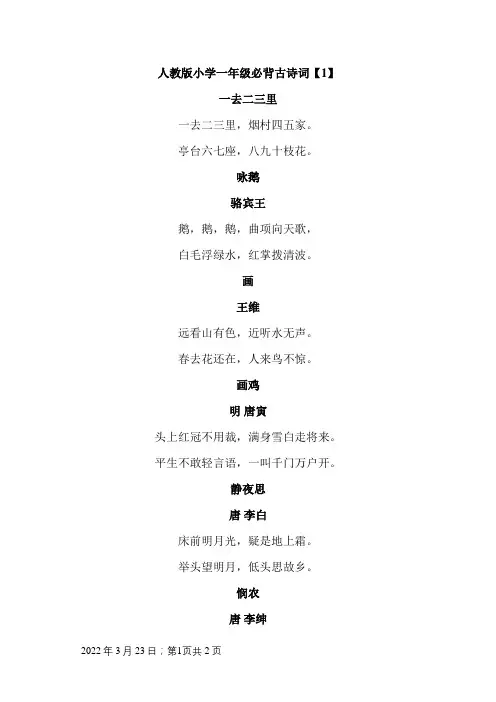 人教版小学一年级必背古诗词【1】

一去二三里

一去二三里，烟村四五家。

亭台六七座，八九十枝花。

咏鹅

骆宾王

鹅，鹅，鹅，曲项向天歌，

白毛浮绿水，红掌拨清波。

画

王维

远看山有色，近听水无声。

春去花还在，人来鸟不惊。

画鸡

明 唐寅

头上红冠不用裁，满身雪白走将来。

平生不敢轻言语，一叫千门万户开。

静夜思

唐 李白

床前明月光，疑是地上霜。

举头望明月，低头思故乡。

悯农

唐 李绅

2022年3月23日；第1页共2页